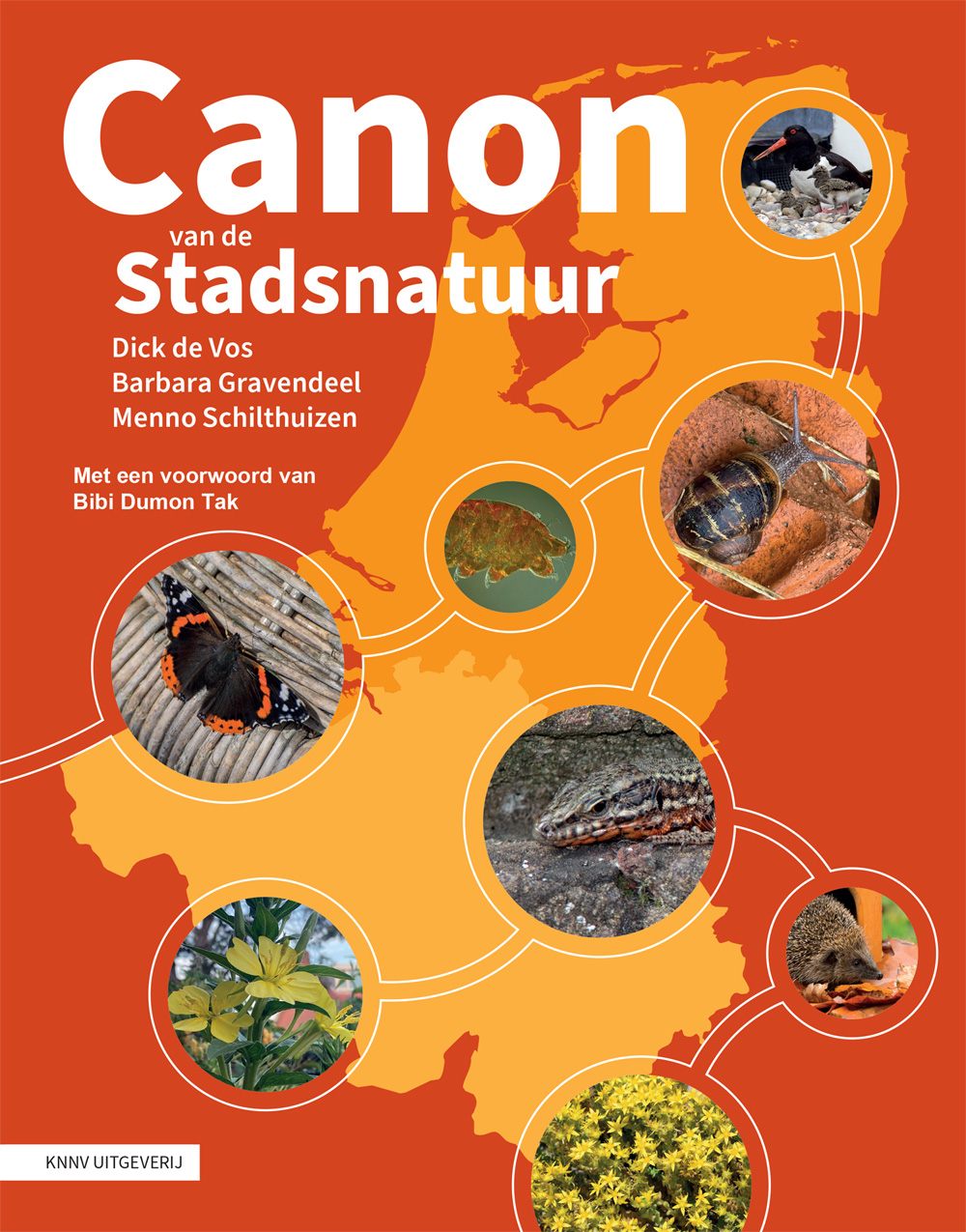 Canon
van de
Stadsnatuur

Dick de Vos
Barbara Gravendeel
Menno Schilthuizen

Met een voorwoord van
Bibi Dumon Tak

KNNV UITGEVERIJ